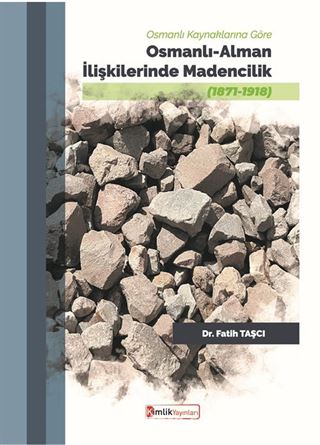 Osmanlı Kaynaklarına Göre

Osmanlı-Alman İlişkilerinde Madencilik

(1871-1918)

Dr. Fatih TAŞCI

Kimlik Yayınları